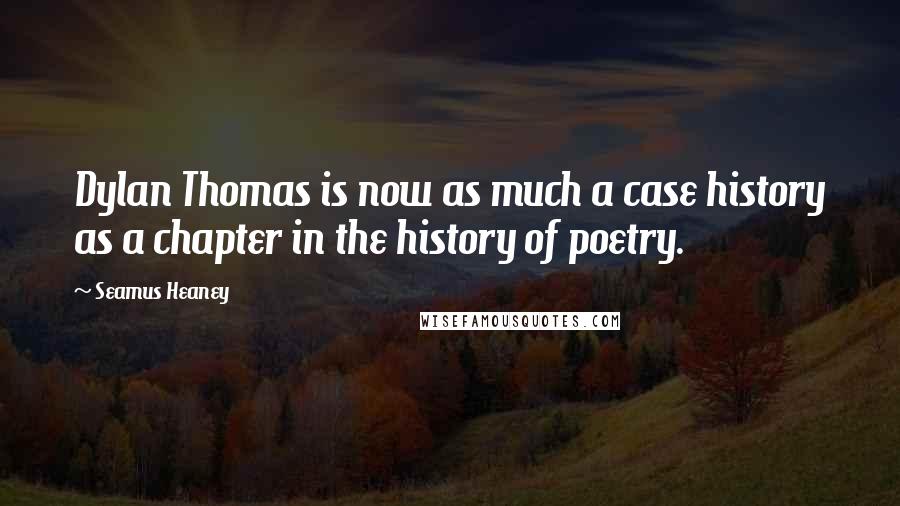 Dylan Thomas is now as much a case history as a chapter in the history of poetry.

~ Seamus Heaney

WISEFAMOUSQUOTES.COM